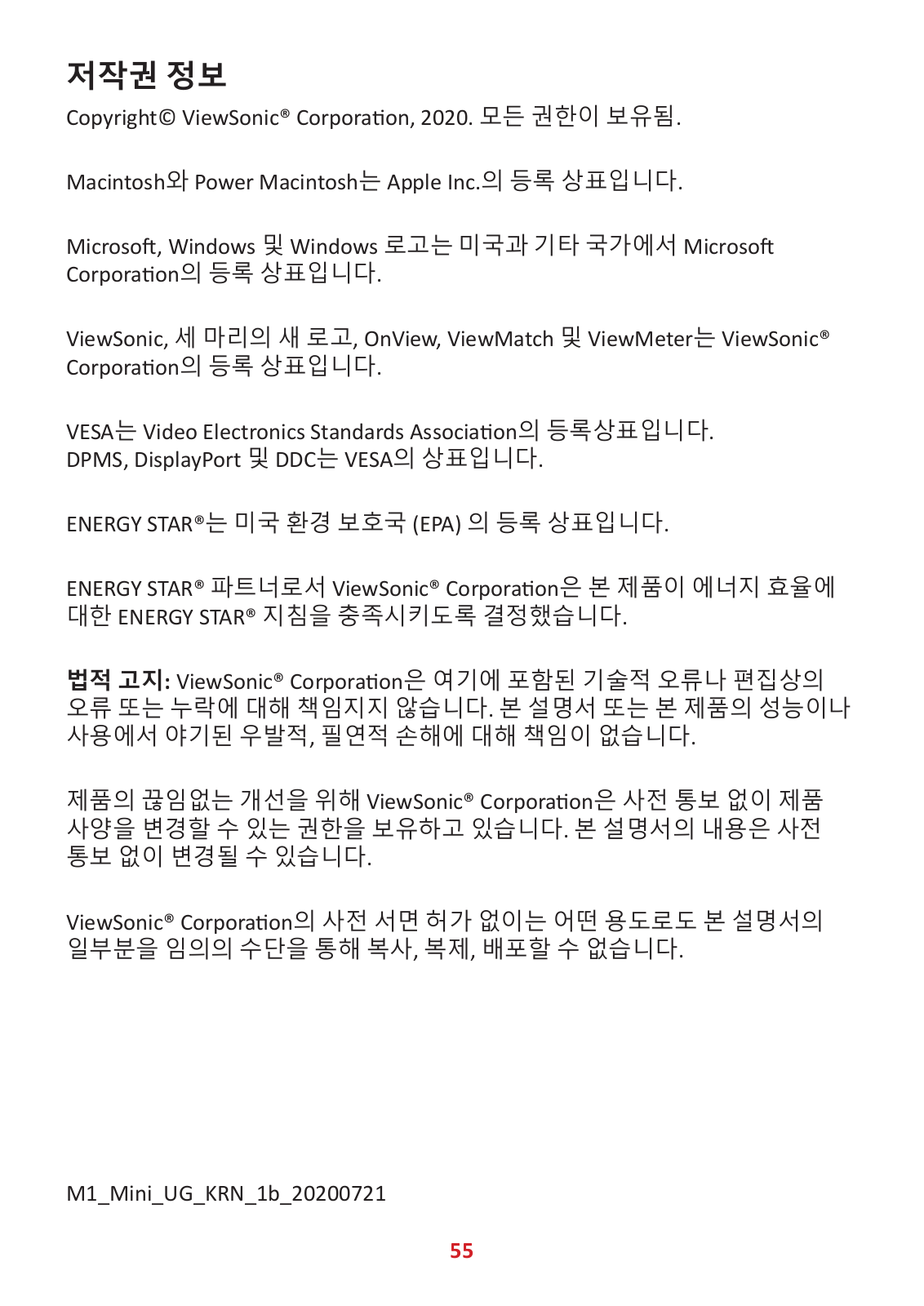 저작권 정보

Copyright© ViewSonic® Corporation, 2020. 모든 권한이 보유됨.

Macintosh와 Power Macintosh는 Apple Inc.의 등록 상표입니다.

Microsoft, Windows 및 Windows 로고는 미국과 기타 국가에서 Microsoft Corporation의 등록 상표입니다.

ViewSonic, 세 마리의 새 로고, OnView, ViewMatch 및 ViewMeter는 ViewSonic® Corporation의 등록 상표입니다.

VESA는 Video Electronics Standards Association의 등록상표입니다.
DPMS, DisplayPort 및 DDC는 VESA의 상표입니다.

ENERGY STAR®는 미국 환경 보호국 (EPA) 의 등록 상표입니다.

ENERGY STAR® 파트너로서 ViewSonic® Corporation은 본 제품이 에너지 효율에 대한 ENERGY STAR® 지침을 충족시키도록 결정했습니다.

법적 고지: ViewSonic® Corporation은 여기에 포함된 기술적 오류나 편집상의 오류 또는 누락에 대해 책임지지 않습니다. 본 설명서 또는 본 제품의 성능이나 사용에서 야기된 우발적, 필연적 손해에 대해 책임이 없습니다.

제품의 끊임없는 개선을 위해 ViewSonic® Corporation은 사전 통보 없이 제품 사양을 변경할 수 있는 권한을 보유하고 있습니다. 본 설명서의 내용은 사전 통보 없이 변경될 수 있습니다.

ViewSonic® Corporation의 사전 서면 허가 없이는 어떤 용도로도 본 설명서의 일부분을 임의의 수단을 통해 복사, 복제, 배포할 수 없습니다.

M1_Mini_UG_KRN_1b_20200721

55